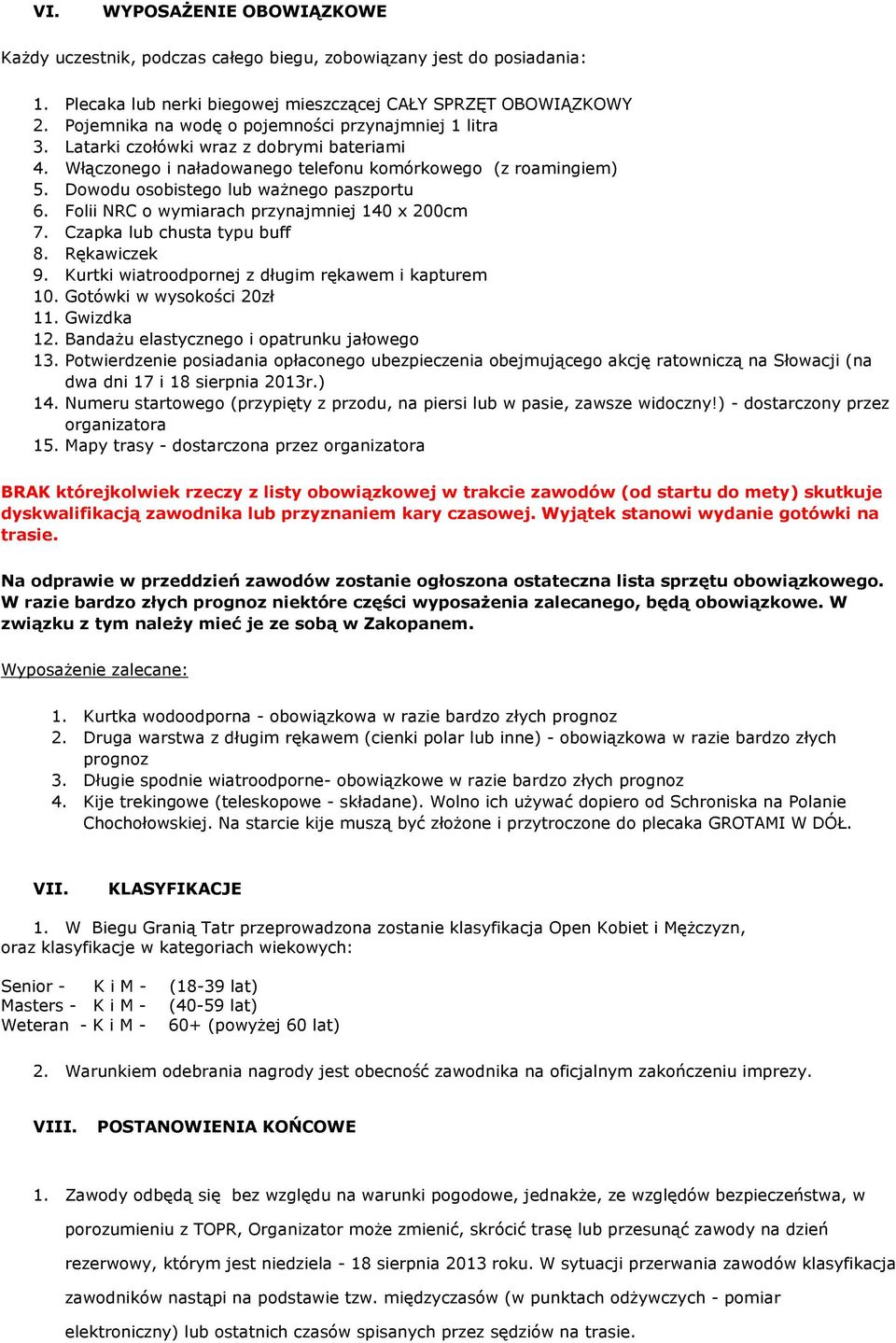 VI. WYPOSAŻENIE OBOWIĄZKOWE

Każdy uczestnik, podczas całego biegu, zobowiązany jest do posiadania:

1. Plecaka lub nerki biegowej mieszczącej CAŁY SPRZĘT OBOWIĄZKOWY
2. Pojemnika na wodę o pojemności przynajmniej 1 litra
3. Latarki czołówki wraz z dobrymi bateriami
4. Włączonego i naładowanego telefonu komórkowego (z roamingiem)
5. Dowodu osobistego lub ważnego paszportu
6. Folii NRC o wymiarach przynajmniej 140 x 200cm
7. Czapka lub chusta typu buff
8. Rękawiczek
9. Kurtki wiatroodpornej z długim rękawem i kapturem
10. Gotówki w wysokości 20zł
11. Gwizdka
12. Bandażu elastycznego i opatrunku jałowego
13. Potwierdzenie posiadania opłaconego ubezpieczenia obejmującego akcję ratowniczą na Słowacji (na dwa dni 17 i 18 sierpnia 2013r.)
14. Numeru startowego (przypięty z przodu, na piersi lub w pasie, zawsze widoczny!) - dostarczony przez organizatora
15. Mapy trasy - dostarczona przez organizatora

BRAK którejkolwiek rzeczy z listy obowiązkowej w trakcie zawodów (od startu do mety) skutkuje dyskwalifikacją zawodnika lub przyznaniem kary czasowej. Wyjątek stanowi wydanie gotówki na trasie.

Na odprawie w przeddzień zawodów zostanie ogłoszona ostateczna lista sprzętu obowiązkowego. W razie bardzo złych prognoz niektóre części wyposażenia zalecanego, będą obowiązkowe. W związku z tym należy mieć je ze sobą w Zakopanem.

Wyposażenie zalecane:

1. Kurtka wodoodporna - obowiązkowa w razie bardzo złych prognoz
2. Druga warstwa z długim rękawem (cienki polar lub inne) - obowiązkowa w razie bardzo złych prognoz
3. Długie spodnie wiatroodporne- obowiązkowe w razie bardzo złych prognoz
4. Kije trekingowe (teleskopowe - składane). Wolno ich używać dopiero od Schroniska na Polanie Chochołowskiej. Na starcie kije muszą być złożone i przytroczone do plecaka GROTAMI W DÓŁ.

VII. KLASYFIKACJE

1. W Biegu Granią Tatr przeprowadzona zostanie klasyfikacja Open Kobiet i Mężczyzn, oraz klasyfikacje w kategoriach wiekowych:

Senior - K i M - (18-39 lat)
Masters - K i M - (40-59 lat)
Weteran - K i M - 60+ (powyżej 60 lat)

2. Warunkiem odebrania nagrody jest obecność zawodnika na oficjalnym zakończeniu imprezy.

VIII. POSTANOWIENIA KOŃCOWE

1. Zawody odbędą się bez względu na warunki pogodowe, jednakże, ze względów bezpieczeństwa, w porozumieniu z TOPR, Organizator może zmienić, skrócić trasę lub przesunąć zawody na dzień rezerwowy, którym jest niedziela - 18 sierpnia 2013 roku. W sytuacji przerwania zawodów klasyfikacja zawodników nastąpi na podstawie tzw. międzyczasów (w punktach odżywczych - pomiar elektroniczny) lub ostatnich czasów spisanych przez sędziów na trasie.